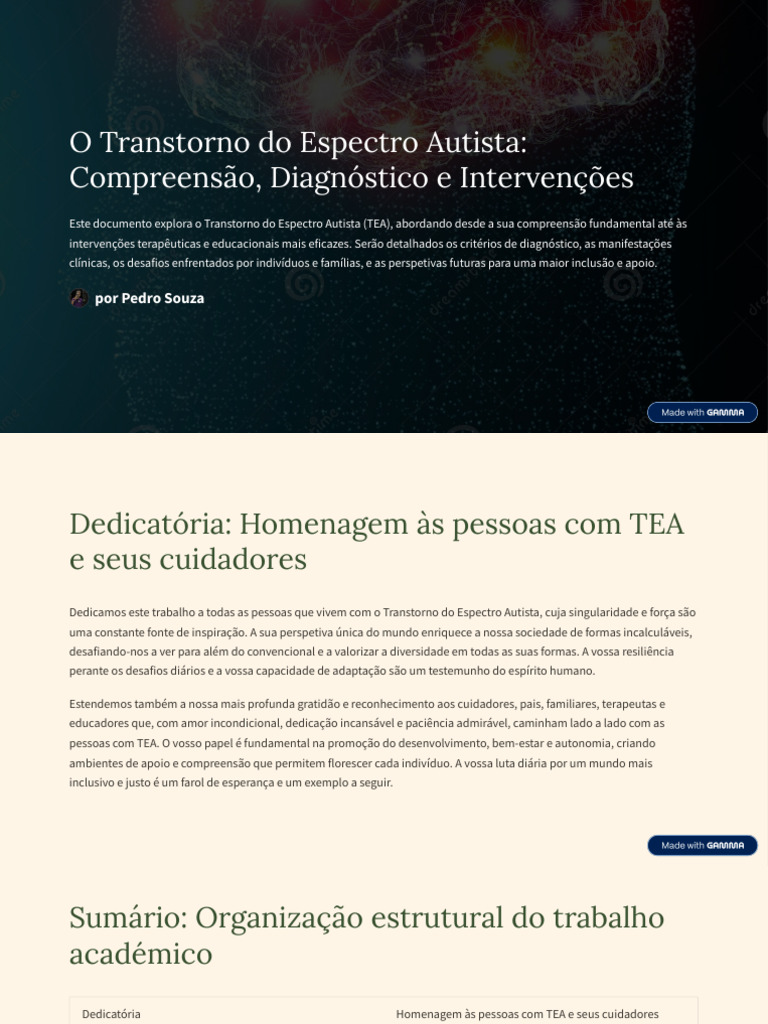 O Transtorno do Espectro Autista: Compreensão, Diagnóstico e Intervenções

Este documento explora o Transtorno do Espectro Autista (TEA), abordando desde a sua compreensão fundamental até às intervenções terapêuticas e educacionais mais eficazes. Serão detalhados os critérios de diagnóstico, as manifestações clínicas, os desafios enfrentados por indivíduos e famílias, e as perspetivas futuras para uma maior inclusão e apoio.

por Pedro Souza

Made with GAMMA

Dedicatória: Homenagem às pessoas com TEA e seus cuidadores

Dedicamos este trabalho a todas as pessoas que vivem com o Transtorno do Espectro Autista, cuja singularidade e força são uma constante fonte de inspiração. A sua perspetiva única do mundo enriquece a nossa sociedade de formas incalculáveis, desafiando-nos a ver para além do convencional e a valorizar a diversidade em todas as suas formas. A vossa resiliência perante os desafios diários e a vossa capacidade de adaptação são um testemunho do espírito humano.

Estendemos também a nossa mais profunda gratidão e reconhecimento aos cuidadores, pais, familiares, terapeutas e educadores que, com amor incondicional, dedicação incansável e paciência admirável, caminham lado a lado com as pessoas com TEA. O vosso papel é fundamental na promoção do desenvolvimento, bem-estar e autonomia, criando ambientes de apoio e compreensão que permitem florescer cada indivíduo. A vossa luta diária por um mundo mais inclusivo e justo é um farol de esperança e um exemplo a seguir.

Made with GAMMA

Sumário: Organização estrutural do trabalho académico

| Dedicatória | Homenagem às pessoas com TEA e seus cuidadores |